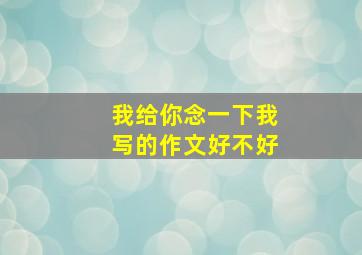 我给你念一下我写的作文好不好